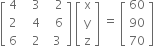 $\begin{bmatrix} 4 & 3 & 2 \\ 2 & 4 & 6 \\ 6 & 2 & 3 \end{bmatrix} \begin{bmatrix} x \\ y \\ z \end{bmatrix} = \begin{bmatrix} 60 \\ 90 \\ 70 \end{bmatrix}$